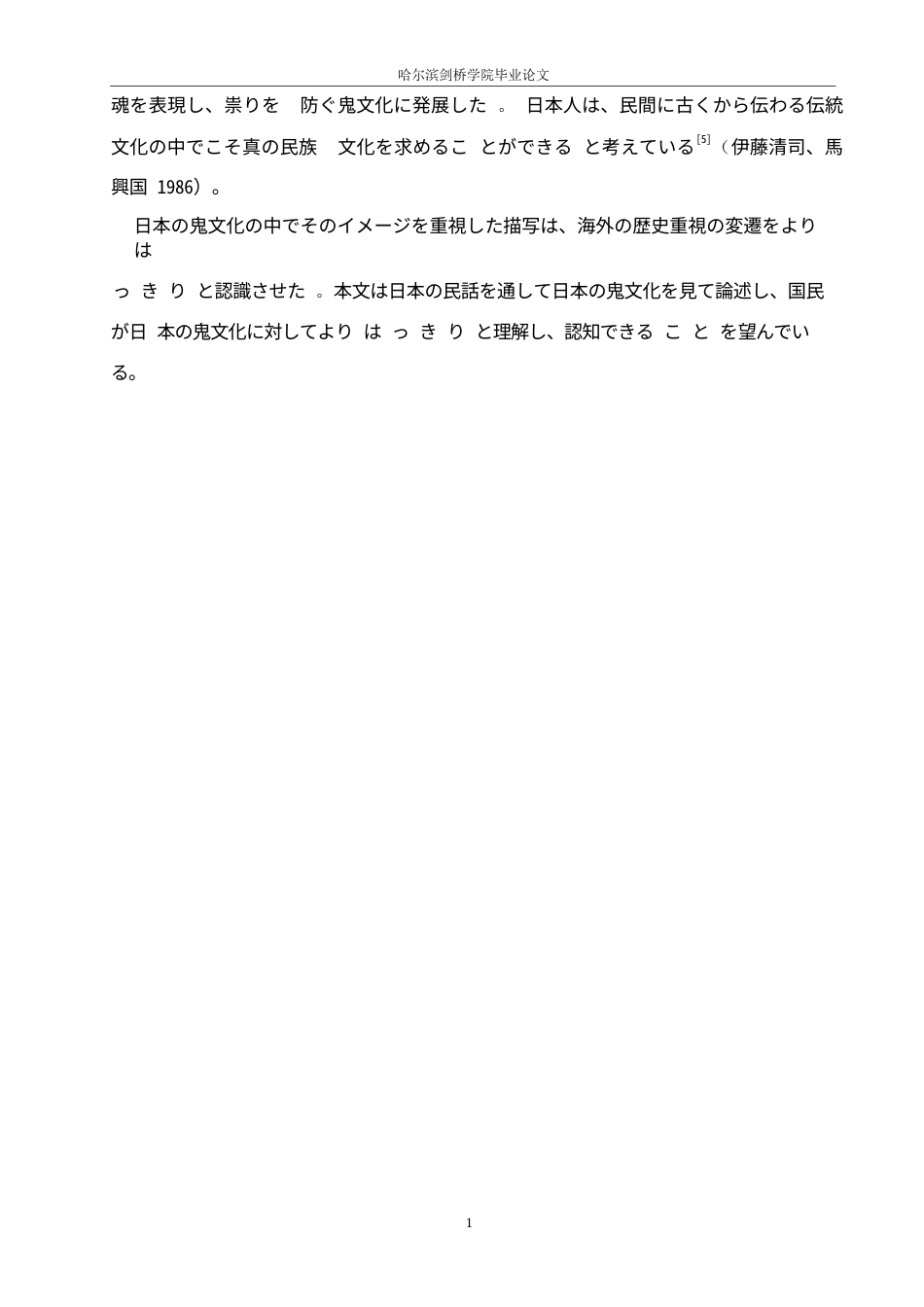 哈尔滨剑桥学院毕业论文

魂を表現し、祟りを 防ぐ鬼文化に発展した 。 日本人は、民間に古くから伝わる伝統文化の中でこそ真の民族 文化を求めるこ とができる と考えている$^{[5]}$（伊藤清司、馬興国 1986）。

日本の鬼文化の中でそのイメージを重視した描写は、海外の歴史重視の変遷をよりはっ き り と認識させた 。本文は日本の民話を通して日本の鬼文化を見て論述し、国民が日 本の鬼文化に対してより は っ き り と理解し、認知できる こ と を望んでいる。

1